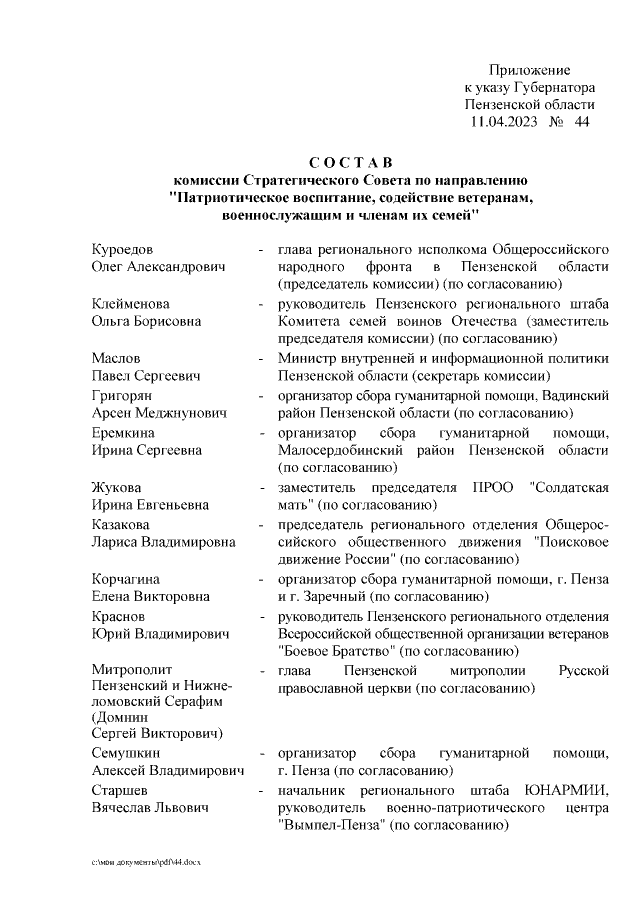 Приложение
к указу Губернатора
Пензенской области
11.04.2023 № 44

С О С Т А В
комиссии Стратегического Совета по направлению "Патриотическое воспитание, содействие ветеранам, военнослужащим и членам их семей"

| | | |
|---|---|---|
| Куроедов Олег Александрович | - | глава регионального исполкома Общероссийского народного фронта в Пензенской области (председатель комиссии) (по согласованию) |
| Клейменова Ольга Борисовна | - | руководитель Пензенского регионального штаба Комитета семей воинов Отечества (заместитель председателя комиссии) (по согласованию) |
| Маслов Павел Сергеевич | - | Министр внутренней и информационной политики Пензенской области (секретарь комиссии) |
| Григорян Арсен Меджнунович | - | организатор сбора гуманитарной помощи, Вадинский район Пензенской области (по согласованию) |
| Еремкина Ирина Сергеевна | - | организатор сбора гуманитарной помощи, Малосердобинский район Пензенской области (по согласованию) |
| Жукова Ирина Евгеньевна | - | заместитель председателя ПРОО "Солдатская мать" (по согласованию) |
| Казакова Лариса Владимировна | - | председатель регионального отделения Общероссийского общественного движения "Поисковое движение России" (по согласованию) |
| Корчагина Елена Викторовна | - | организатор сбора гуманитарной помощи, г. Пенза и г. Заречный (по согласованию) |
| Краснов Юрий Владимирович | - | руководитель Пензенского регионального отделения Всероссийской общественной организации ветеранов "Боевое Братство" (по согласованию) |
| Митрополит Пензенский и Нижнеломовский Серафим (Домнин Сергей Викторович) | - | глава Пензенской митрополии Русской православной церкви (по согласованию) |
| Семушкин Алексей Владимирович | - | организатор сбора гуманитарной помощи, г. Пенза (по согласованию) |
| Старшев Вячеслав Львович | - | начальник регионального штаба ЮНАРМИИ, руководитель военно-патриотического центра "Вымпел-Пенза" (по согласованию) |

c:\мои документы\pdf\44.docx